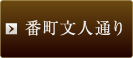 番町文人通り